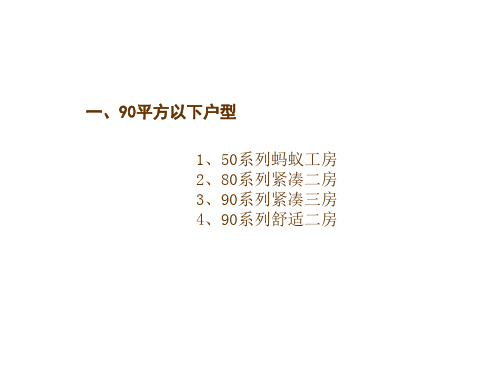 一、90平方以下户型

1、50系列蚂蚁工房
2、80系列紧凑二房
3、90系列紧凑三房
4、90系列舒适二房